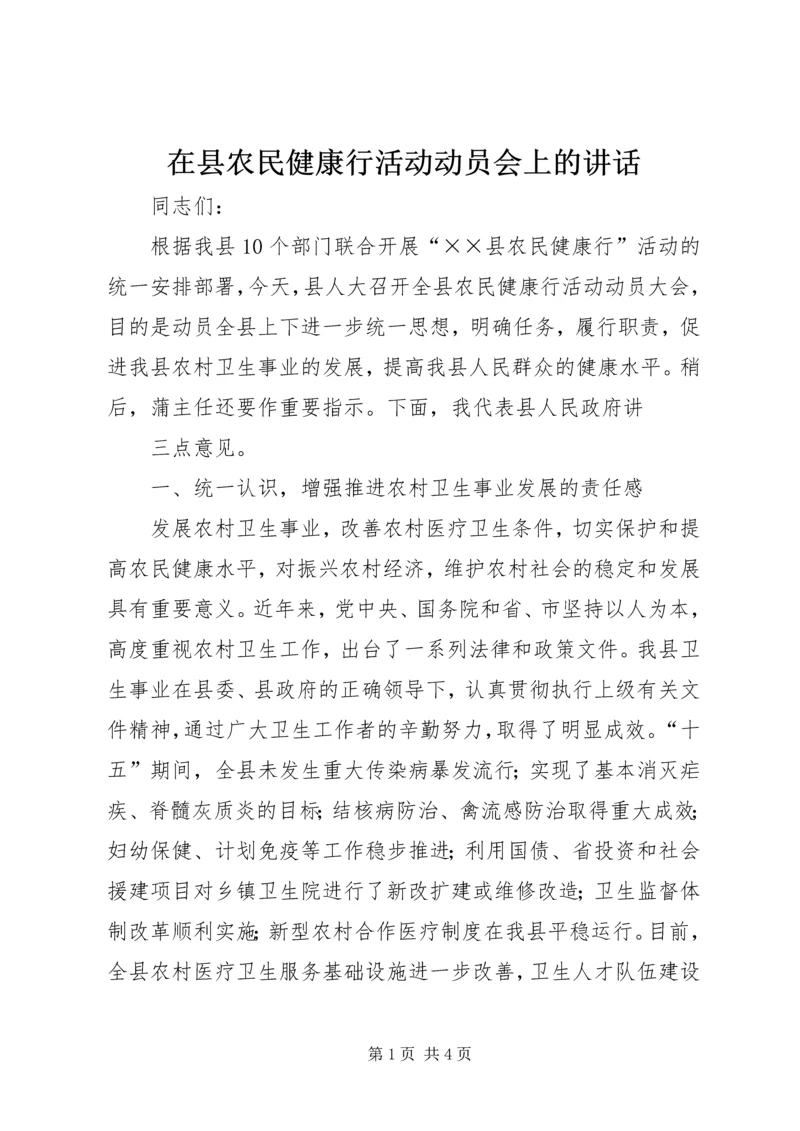 在县农民健康行活动动员会上的讲话

同志们：

根据我县10个部门联合开展“××县农民健康行”活动的统一安排部署，今天，县人大召开全县农民健康行活动动员大会，目的是动员全县上下进一步统一思想，明确任务，履行职责，促进我县农村卫生事业的发展，提高我县人民群众的健康水平。稍后，蒲主任还要作重要指示。下面，我代表县人民政府讲

三点意见。

一、统一认识，增强推进农村卫生事业发展的责任感

发展农村卫生事业，改善农村医疗卫生条件，切实保护和提高农民健康水平，对振兴农村经济，维护农村社会的稳定和发展具有重要意义。近年来，党中央、国务院和省、市坚持以人为本，高度重视农村卫生工作，出台了一系列法律和政策文件。我县卫生事业在县委、县政府的正确领导下，认真贯彻执行上级有关文件精神，通过广大卫生工作者的辛勤努力，取得了明显成效。“十五”期间，全县未发生重大传染病暴发流行；实现了基本消灭疟疾、脊髓灰质炎的目标；结核病防治、禽流感防治取得重大成效；妇幼保健、计划免疫等工作稳步推进；利用国债、省投资和社会援建项目对乡镇卫生院进行了新改扩建或维修改造；卫生监督体制改革顺利实施；新型农村合作医疗制度在我县平稳运行。目前，全县农村医疗卫生服务基础设施进一步改善，卫生人才队伍建设

第1页 共4页